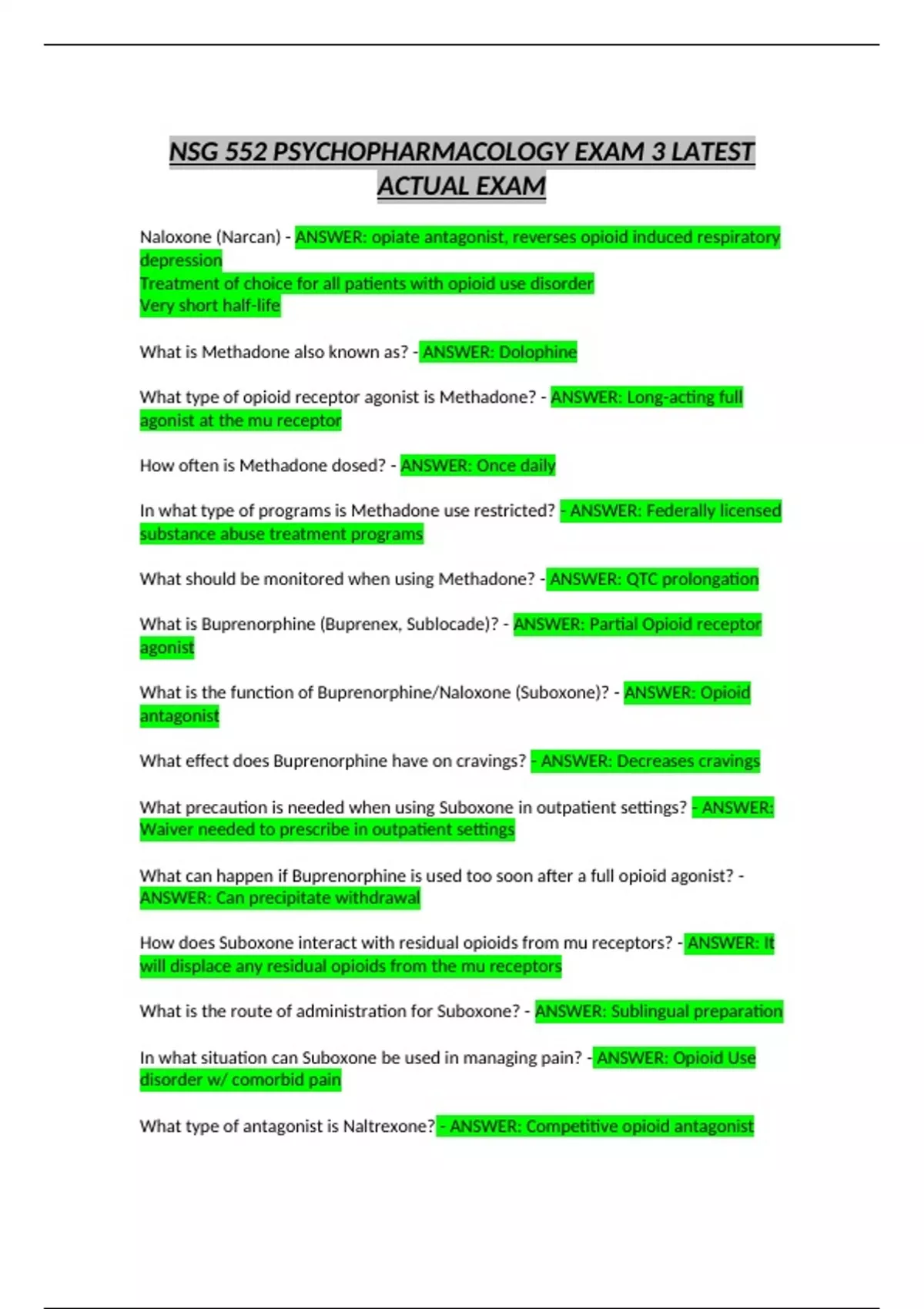 NSG 552 PSYCHOPHARMACOLOGY EXAM 3 LATEST ACTUAL EXAM

Naloxone (Narcan) - ANSWER: opiate antagonist, reverses opioid induced respiratory depression
Treatment of choice for all patients with opioid use disorder
Very short half-life

What is Methadone also known as? - ANSWER: Dolophine

What type of opioid receptor agonist is Methadone? - ANSWER: Long-acting full agonist at the mu receptor

How often is Methadone dosed? - ANSWER: Once daily

In what type of programs is Methadone use restricted? - ANSWER: Federally licensed substance abuse treatment programs

What should be monitored when using Methadone? - ANSWER: QTC prolongation

What is Buprenorphine (Buprenex, Sublocade)? - ANSWER: Partial Opioid receptor agonist

What is the function of Buprenorphine/Naloxone (Suboxone)? - ANSWER: Opioid antagonist

What effect does Buprenorphine have on cravings? - ANSWER: Decreases cravings

What precaution is needed when using Suboxone in outpatient settings? - ANSWER: Waiver needed to prescribe in outpatient settings

What can happen if Buprenorphine is used too soon after a full opioid agonist? - ANSWER: Can precipitate withdrawal

How does Suboxone interact with residual opioids from mu receptors? - ANSWER: It will displace any residual opioids from the mu receptors

What is the route of administration for Suboxone? - ANSWER: Sublingual preparation

In what situation can Suboxone be used in managing pain? - ANSWER: Opioid Use disorder w/ comorbid pain

What type of antagonist is Naltrexone? - ANSWER: Competitive opioid antagonist